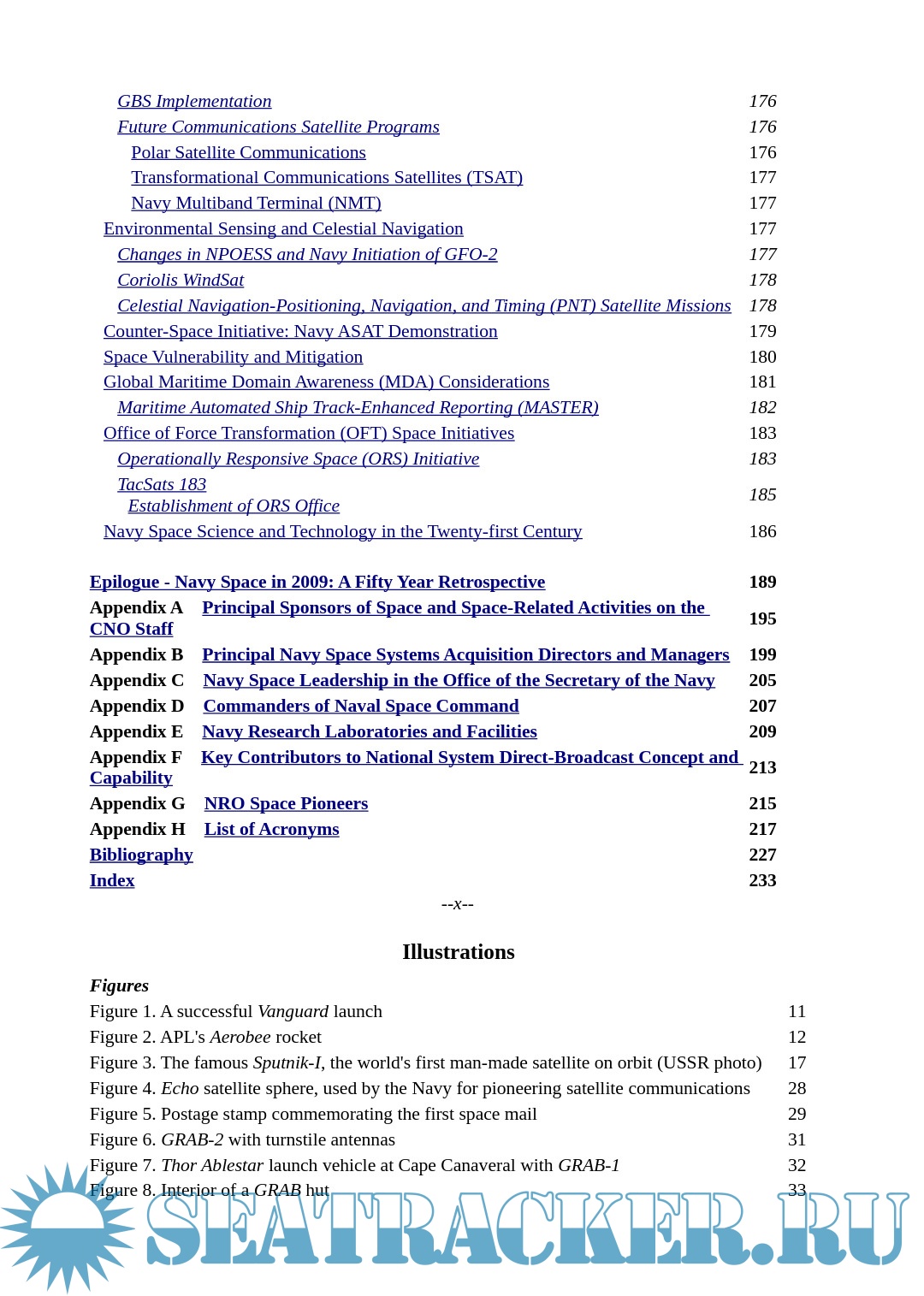 GBS Implementation 176
Future Communications Satellite Programs 176
Polar Satellite Communications 176
Transformational Communications Satellites (TSAT) 177
Navy Multiband Terminal (NMT) 177
Environmental Sensing and Celestial Navigation 177
Changes in NPOESS and Navy Initiation of GFO-2 177
Coriolis WindSat 178
Celestial Navigation-Positioning, Navigation, and Timing (PNT) Satellite Missions 178
Counter-Space Initiative: Navy ASAT Demonstration 179
Space Vulnerability and Mitigation 180
Global Maritime Domain Awareness (MDA) Considerations 181
Maritime Automated Ship Track-Enhanced Reporting (MASTER) 182
Office of Force Transformation (OFT) Space Initiatives 183
Operationally Responsive Space (ORS) Initiative 183
TacSats 183
Establishment of ORS Office 185
Navy Space Science and Technology in the Twenty-first Century 186

Epilogue - Navy Space in 2009: A Fifty Year Retrospective 189
Appendix A Principal Sponsors of Space and Space-Related Activities on the CNO Staff 195
Appendix B Principal Navy Space Systems Acquisition Directors and Managers 199
Appendix C Navy Space Leadership in the Office of the Secretary of the Navy 205
Appendix D Commanders of Naval Space Command 207
Appendix E Navy Research Laboratories and Facilities 209
Appendix F Key Contributors to National System Direct-Broadcast Concept and Capability 213
Appendix G NRO Space Pioneers 215
Appendix H List of Acronyms 217
Bibliography 227
Index 233

--x--

Illustrations

Figures
Figure 1. A successful Vanguard launch 11
Figure 2. APL's Aerobee rocket 12
Figure 3. The famous Sputnik-I, the world's first man-made satellite on orbit (USSR photo) 17
Figure 4. Echo satellite sphere, used by the Navy for pioneering satellite communications 28
Figure 5. Postage stamp commemorating the first space mail 29
Figure 6. GRAB-2 with turnstile antennas 31
Figure 7. Thor Ablestar launch vehicle at Cape Canaveral with GRAB-1 32
Figure 8. Interior of a GRAB hut 33

SEATRACKER.RU